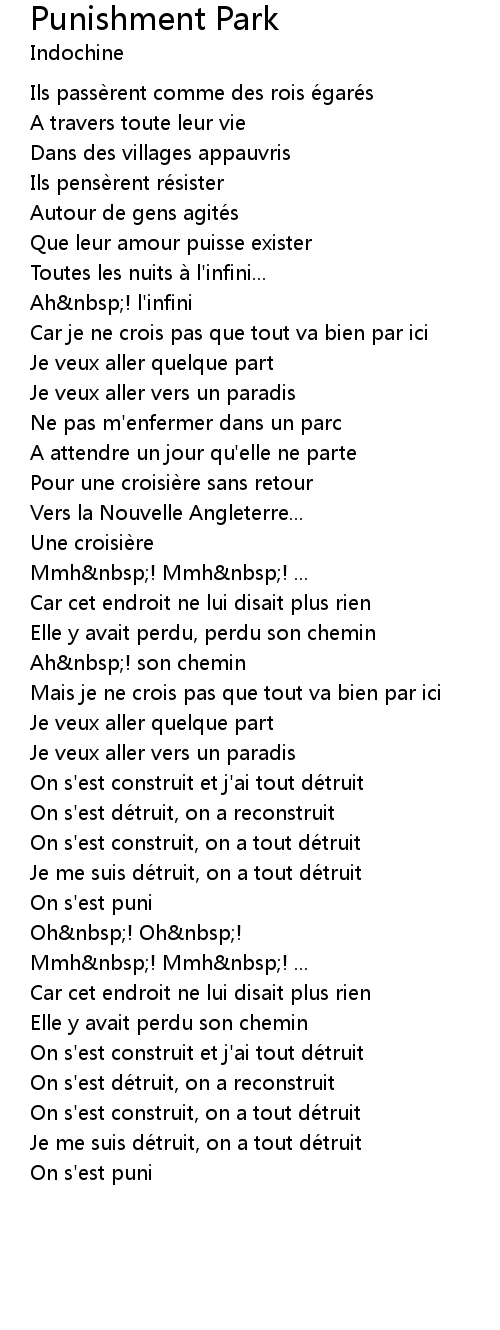 Punishment Park
Indochine

Ils passèrent comme des rois égarés
A travers toute leur vie
Dans des villages appauvris
Ils pensèrent résister
Autour de gens agités
Que leur amour puisse exister
Toutes les nuits à l'infini...
Ah&nbsp;! l'infini
Car je ne crois pas que tout va bien par ici
Je veux aller quelque part
Je veux aller vers un paradis
Ne pas m'enfermer dans un parc
A attendre un jour qu'elle ne parte
Pour une croisière sans retour
Vers la Nouvelle Angleterre...
Une croisière
Mmh&nbsp;! Mmh&nbsp;! ...
Car cet endroit ne lui disait plus rien
Elle y avait perdu, perdu son chemin
Ah&nbsp;! son chemin
Mais je ne crois pas que tout va bien par ici
Je veux aller quelque part
Je veux aller vers un paradis
On s'est construit et j'ai tout détruit
On s'est détruit, on a reconstruit
On s'est construit, on a tout détruit
Je me suis détruit, on a tout détruit
On s'est puni
Oh&nbsp;! Oh&nbsp;!
Mmh&nbsp;! Mmh&nbsp;! ...
Car cet endroit ne lui disait plus rien
Elle y avait perdu son chemin
On s'est construit et j'ai tout détruit
On s'est détruit, on a reconstruit
On s'est construit, on a tout détruit
Je me suis détruit, on a tout détruit
On s'est puni